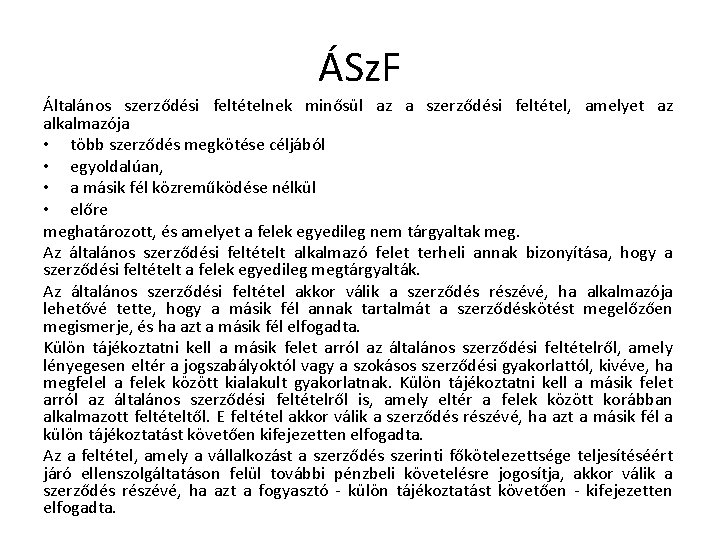 ÁSzF

Általános szerződési feltételnek minősül az a szerződési feltétel, amelyet az alkalmazója

• több szerződés megkötése céljából
• egyoldalúan,
• a másik fél közreműködése nélkül
• előre

meghatározott, és amelyet a felek egyedileg nem tárgyaltak meg.

Az általános szerződési feltételt alkalmazó felet terheli annak bizonyítása, hogy a szerződési feltételt a felek egyedileg megtárgyalták.

Az általános szerződési feltétel akkor válik a szerződés részévé, ha alkalmazója lehetővé tette, hogy a másik fél annak tartalmát a szerződéskötést megelőzően megismerje, és ha azt a másik fél elfogadta.

Külön tájékoztatni kell a másik felet arról az általános szerződési feltételről, amely lényegesen eltér a jogszabályoktól vagy a szokásos szerződési gyakorlattól, kivéve, ha megfelel a felek között kialakult gyakorlatnak. Külön tájékoztatni kell a másik felet arról az általános szerződési feltételről is, amely eltér a felek között korábban alkalmazott feltételtől. E feltétel akkor válik a szerződés részévé, ha azt a másik fél a külön tájékoztatást követően kifejezetten elfogadta.

Az a feltétel, amely a vállalkozást a szerződés szerinti főkötelezettsége teljesítéséért járó ellenszolgáltatáson felül további pénzbeli követelésre jogosítja, akkor válik a szerződés részévé, ha azt a fogyasztó - külön tájékoztatást követően - kifejezetten elfogadta.